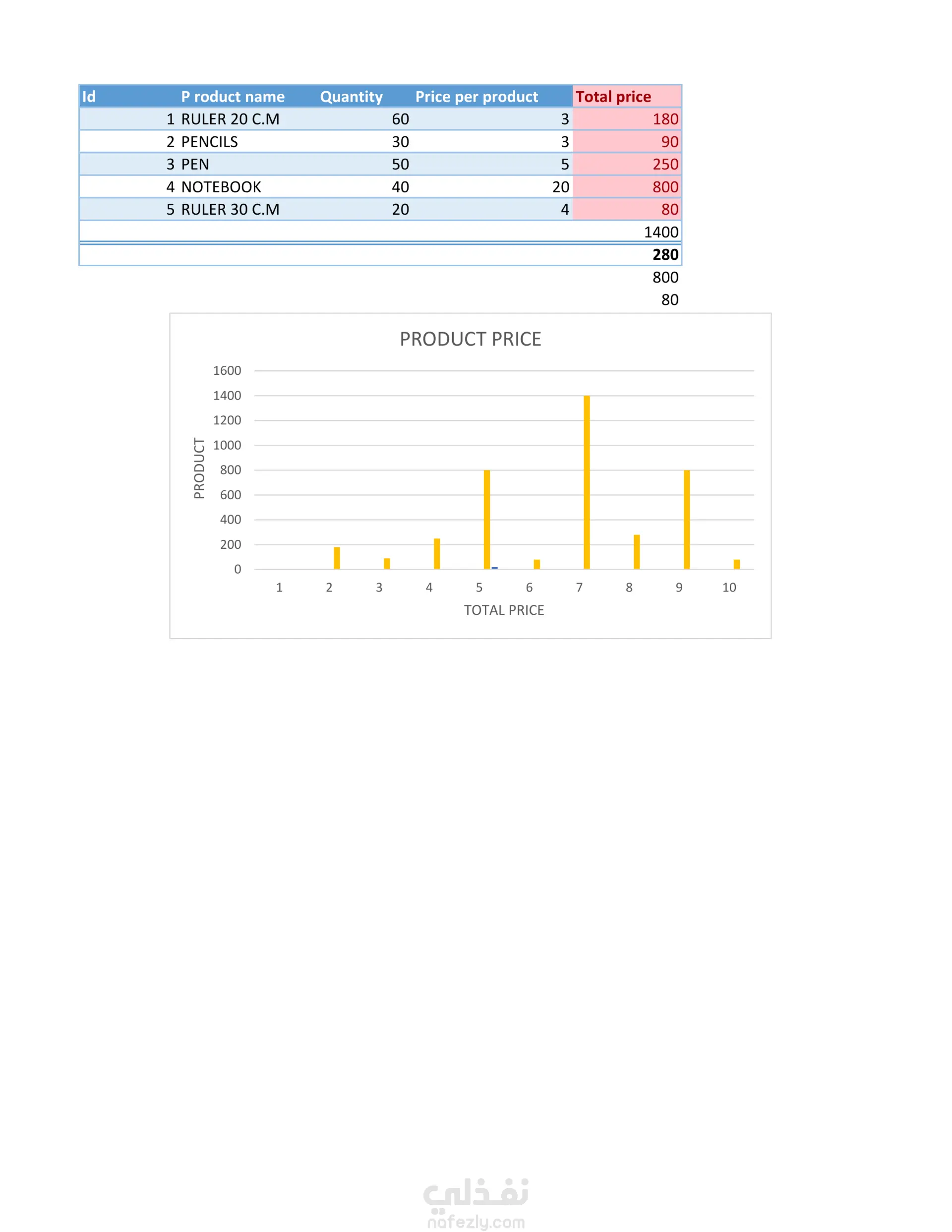 | Id | P roduct name | Quantity | Price per product | Total price |
|---|---|---|---|---|
| 1 | RULER 20 C.M | 60 | 3 | 180 |
| 2 | PENCILS | 30 | 3 | 90 |
| 3 | PEN | 50 | 5 | 250 |
| 4 | NOTEBOOK | 40 | 20 | 800 |
| 5 | RULER 30 C.M | 20 | 4 | 80 |
| | | | | 1400 |
| | | | | 280 |
| | | | | 800 |
| | | | | 80 |

PRODUCT PRICE

PRODUCT

1600
1400
1200
1000
800
600
400
200
0

1 2 3 4 5 6 7 8 9 10

TOTAL PRICE

نفذلي
nafezly.com